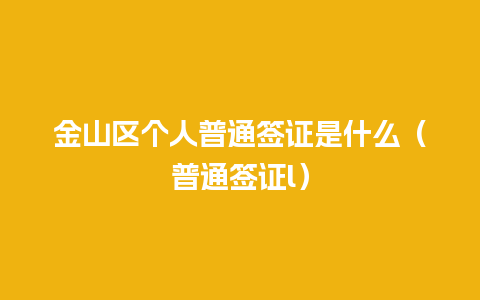 金山区个人普通签证是什么（普通签证l）